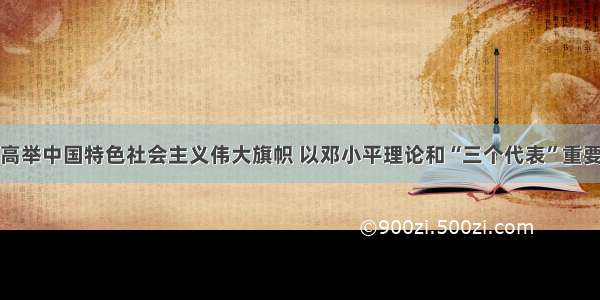 高举中国特色社会主义伟大旗帜 以邓小平理论和“三个代表”重要

©900zi.500zi.com